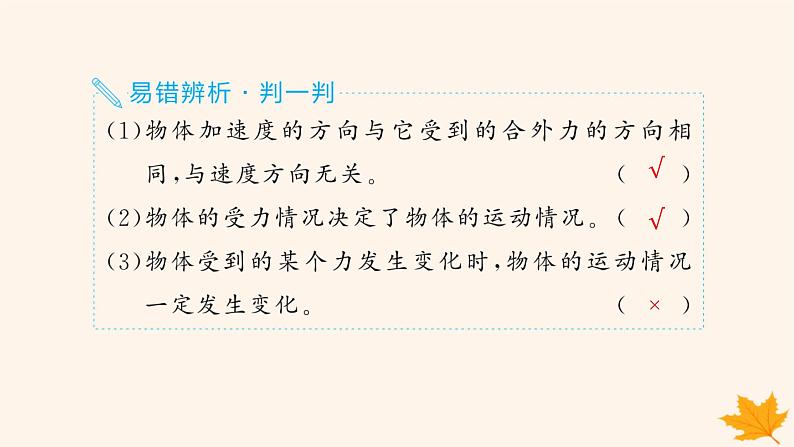 易错辨析 · 判一判

(1)物体加速度的方向与它受到的合外力的方向相同,与速度方向无关。 ( √ )

(2)物体的受力情况决定了物体的运动情况。( √ )

(3)物体受到的某个力发生变化时,物体的运动情况一定发生变化。 ( × )